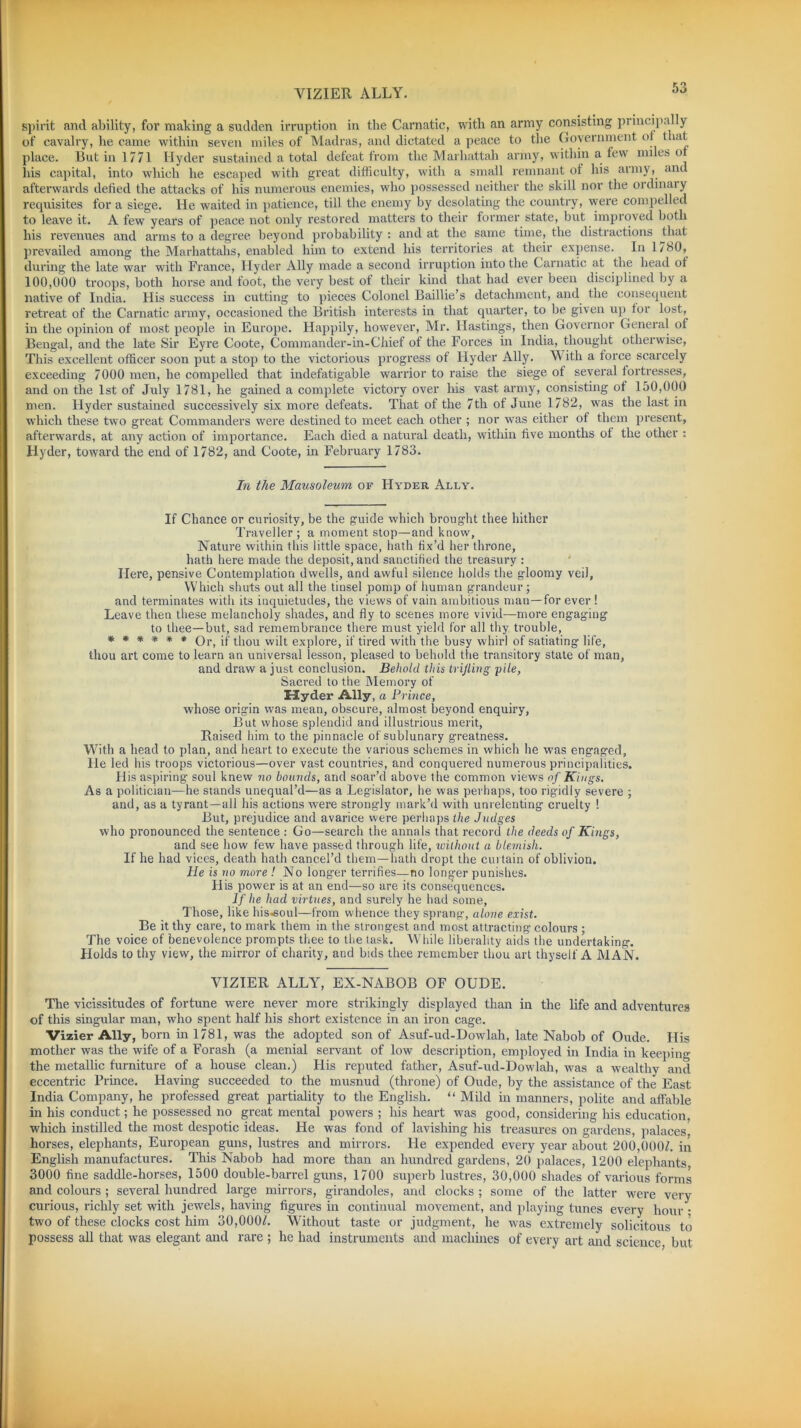 VIZIER ALLY.

53

spirit and ability, for making a sudden irruption in the Carnatic, with an army consisting principally of cavalry, he came within seven miles of Madras, and dictated a peace to the Government of that place. But in 1771 Hyder sustained a total defeat from the Marhattah army, within a few miles of his capital, into which he escaped with great difficulty, with a small remnant of his army, and afterwards defied the attacks of his numerous enemies, who possessed neither the skill nor the ordinary requisites for a siege. He waited in patience, till the enemy by desolating the country, were compelled to leave it. A few years of peace not only restored matters to their former state, but improved both his revenues and arms to a degree beyond probability : and at the same time, the distractions that prevailed among the Marhattahs, enabled him to extend his territories at their expense. In 1780, during the late war with France, Hyder Ally made a second irruption into the Carnatic at the head of 100,000 troops, both horse and foot, the very best of their kind that had ever been disciplined by a native of India. His success in cutting to pieces Colonel Baillie's detachment, and the consequent retreat of the Carnatic army, occasioned the British interests in that quarter, to be given up for lost, in the opinion of most people in Europe. Happily, however, Mr. Hastings, then Governor General of Bengal, and the late Sir Eyre Coote, Commander-in-Chief of the Forces in India, thought otherwise, This excellent officer soon put a stop to the victorious progress of Hyder Ally. With a force scarcely exceeding 7000 men, he compelled that indefatigable warrior to raise the siege of several fortresses, and on the 1st of July 1781, he gained a complete victory over his vast army, consisting of 150,000 men. Hyder sustained successively six more defeats. That of the 7th of June 1782, was the last in which these two great Commanders were destined to meet each other ; nor was either of them present, afterwards, at any action of importance. Each died a natural death, within five months of the other : Hyder, toward the end of 1782, and Coote, in February 1783.

In the Mausoleum of Hyder Ally.

If Chance or curiosity, be the guide which brought thee hither
Traveller ; a moment stop—and know,
Nature within this little space, hath fix'd her throne,
hath here made the deposit, and sanctified the treasury :
Here, pensive Contemplation dwells, and awful silence holds the gloomy veil,
Which shuts out all the tinsel pomp of human grandeur ;
and terminates with its inquietudes, the views of vain ambitious man—for ever !
Leave then these melancholy shades, and fly to scenes more vivid—more engaging
to thee—but, sad remembrance there must yield for all thy trouble,
* * * * * * Or, if thou wilt explore, if tired with the busy whirl of satiating life,
thou art come to learn an universal lesson, pleased to behold the transitory state of man,
and draw a just conclusion. Behold this trifling pile,
Sacred to the Memory of
Hyder Ally, a Prince,
whose origin was mean, obscure, almost beyond enquiry,
But whose splendid and illustrious merit,
Raised him to the pinnacle of sublunary greatness.
With a head to plan, and heart to execute the various schemes in which he was engaged,
He led his troops victorious—over vast countries, and conquered numerous principalities.
His aspiring soul knew no bounds, and soar'd above the common views of Kings.
As a politician—he stands unequal'd—as a Legislator, he was perhaps, too rigidly severe ;
and, as a tyrant—all his actions were strongly mark'd with unrelenting cruelty !
But, prejudice and avarice were perhaps the Judges
who pronounced the sentence : Go—search the annals that record the deeds of Kings,
and see how few have passed through life, without a blemish.
If he had vices, death hath cancel'd them—hath dropt the curtain of oblivion.
He is no more ! No longer terrifies—no longer punishes.
His power is at an end—so are its consequences.
If he had virtues, and surely he had some,
Those, like his soul—from whence they sprang, alone exist.
Be it thy care, to mark them in the strongest and most attracting colours ;
The voice of benevolence prompts thee to the task. While liberality aids the undertaking.
Holds to thy view, the mirror of charity, and bids thee remember thou art thyself A MAN.

VIZIER ALLY, EX-NABOB OF OUDE.

The vicissitudes of fortune were never more strikingly displayed than in the life and adventures of this singular man, who spent half his short existence in an iron cage.

Vizier Ally, born in 1781, was the adopted son of Asuf-ud-Dowlah, late Nabob of Oude. His mother was the wife of a Forash (a menial servant of low description, employed in India in keeping the metallic furniture of a house clean.) His reputed father, Asuf-ud-Dowlah, was a wealthy and eccentric Prince. Having succeeded to the musnud (throne) of Oude, by the assistance of the East India Company, he professed great partiality to the English. " Mild in manners, polite and affable in his conduct ; he possessed no great mental powers ; his heart was good, considering his education, which instilled the most despotic ideas. He was fond of lavishing his treasures on gardens, palaces, horses, elephants, European guns, lustres and mirrors. He expended every year about 200,000l. in English manufactures. This Nabob had more than an hundred gardens, 20 palaces, 1200 elephants, 3000 fine saddle-horses, 1500 double-barrel guns, 1700 superb lustres, 30,000 shades of various forms and colours ; several hundred large mirrors, girandoles, and clocks ; some of the latter were very curious, richly set with jewels, having figures in continual movement, and playing tunes every hour ; two of these clocks cost him 30,000l. Without taste or judgment, he was extremely solicitous to possess all that was elegant and rare ; he had instruments and machines of every art and science, but